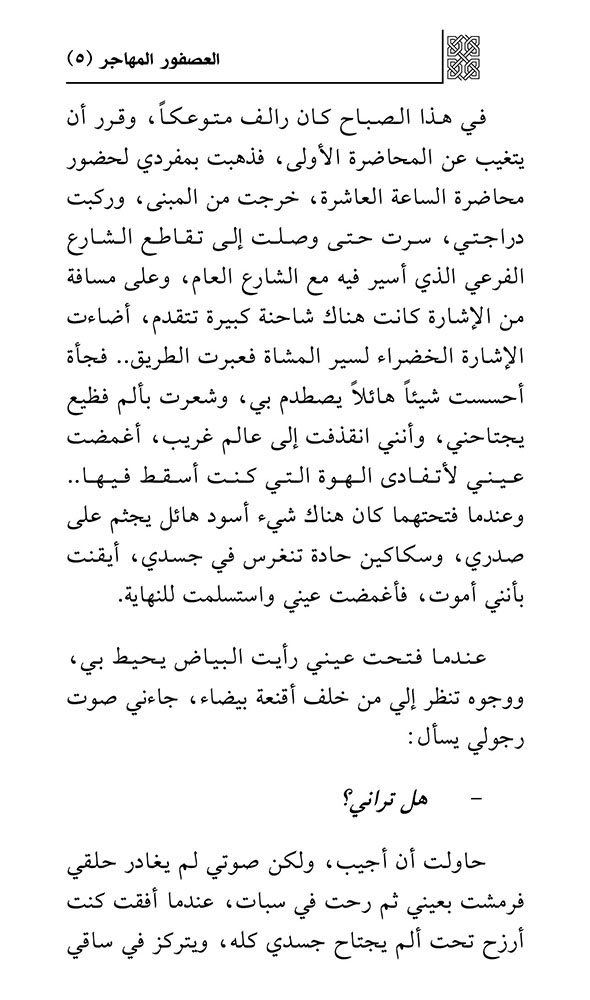 العصفور المهاجر (٥)

في هذا الصباح كان رالف متوعكاً، وقرر أن يتغيب عن المحاضرة الأولى، فذهبت بمفردي لحضور محاضرة الساعة العاشرة، خرجت من المبنى، وركبت دراجتي، سرت حتى وصلت إلى تقاطع الشارع الفرعي الذي أسير فيه مع الشارع العام، وعلى مسافة من الإشارة كانت هناك شاحنة كبيرة تتقدم، أضاءت الإشارة الخضراء لسير المشاة فعبرت الطريق.. فجأة أحسست شيئاً هائلاً يصطدم بي، وشعرت بألم فظيع يجتاحني، وأنني انقذفت إلى عالم غريب، أغمضت عيني لأتفادى الهوة التي كنت أسقط فيها.. وعندما فتحتهما كان هناك شيء أسود هائل يجثم على صدري، وسكاكين حادة تنغرس في جسدي، أيقنت بأنني أموت، فأغمضت عيني واستسلمت للنهاية.

عندما فتحت عيني رأيت البياض يحيط بي، ووجوه تنظر إلي من خلف أقنعة بيضاء، جاءني صوت رجولي يسأل:

- هل تراني؟

حاولت أن أجيب، ولكن صوتي لم يغادر حلقي فرمشت بعيني ثم رحت في سبات، عندما أفقت كنت أرزح تحت ألم يجتاح جسدي كله، ويتركز في ساقي